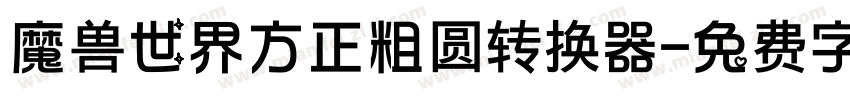 魔兽世界方正粗圆转换器-免费字